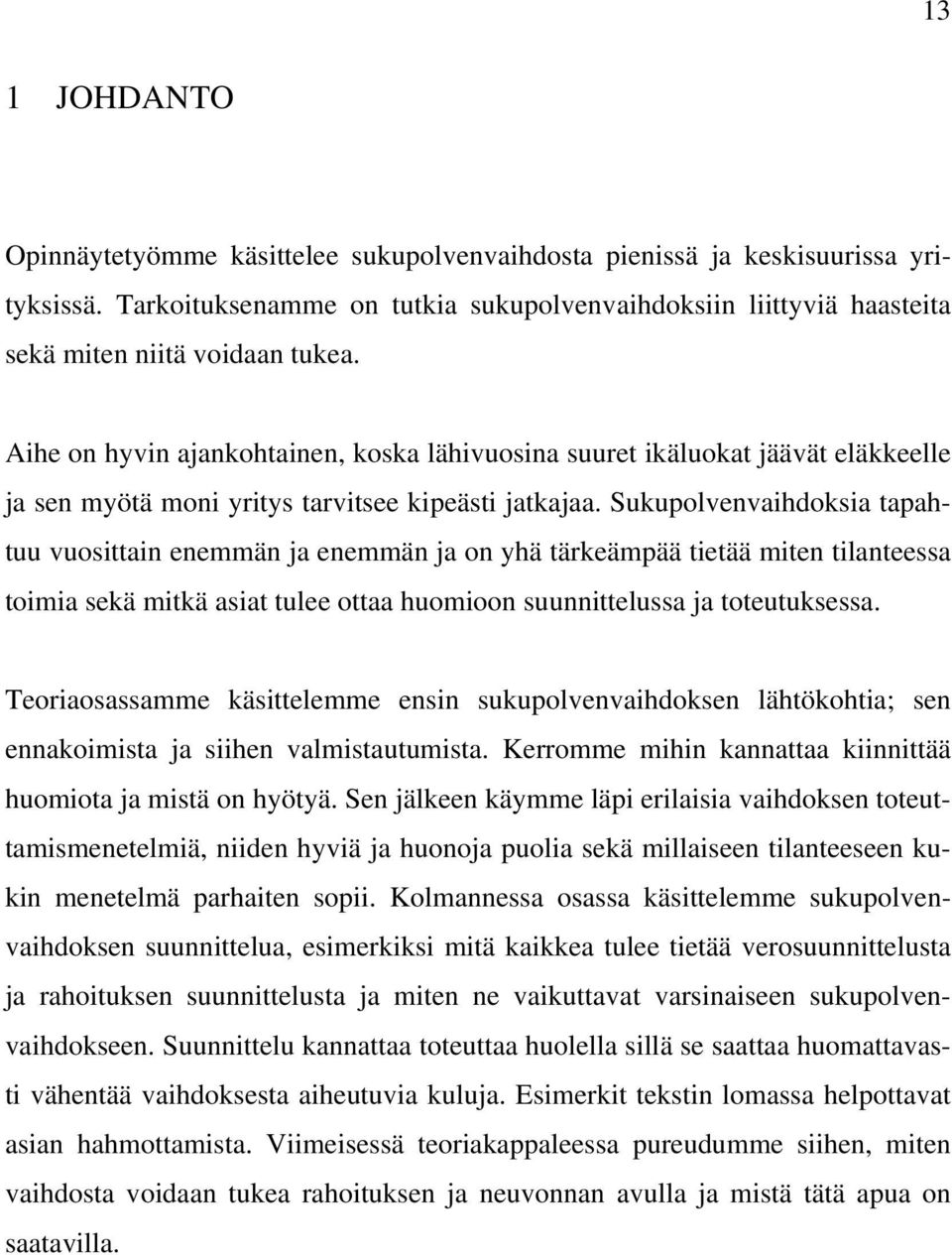 13

1 JOHDANTO

Opinnäytetyömme käsittelee sukupolvenvaihdosta pienissä ja keskisuurissa yrityksissä. Tarkoituksenamme on tutkia sukupolvenvaihdoksiin liittyviä haasteita sekä miten niitä voidaan tukea.

Aihe on hyvin ajankohtainen, koska lähivuosina suuret ikäluokat jäävät eläkkeelle ja sen myötä moni yritys tarvitsee kipeästi jatkajaa. Sukupolvenvaihdoksia tapahtuu vuosittain enemmän ja enemmän ja on yhä tärkeämpää tietää miten tilanteessa toimia sekä mitkä asiat tulee ottaa huomioon suunnittelussa ja toteutuksessa.

Teoriaosassamme käsittelemme ensin sukupolvenvaihdoksen lähtökohtia; sen ennakoimista ja siihen valmistautumista. Kerromme mihin kannattaa kiinnittää huomiota ja mistä on hyötyä. Sen jälkeen käymme läpi erilaisia vaihdoksen toteuttamismenetelmiä, niiden hyviä ja huonoja puolia sekä millaiseen tilanteeseen kukin menetelmä parhaiten sopii. Kolmannessa osassa käsittelemme sukupolvenvaihdoksen suunnittelua, esimerkiksi mitä kaikkea tulee tietää verosuunnittelusta ja rahoituksen suunnittelusta ja miten ne vaikuttavat varsinaiseen sukupolvenvaihdokseen. Suunnittelu kannattaa toteuttaa huolella sillä se saattaa huomattavasti vähentää vaihdoksesta aiheutuvia kuluja. Esimerkit tekstin lomassa helpottavat asian hahmottamista. Viimeisessä teoriakappaleessa pureudumme siihen, miten vaihdosta voidaan tukea rahoituksen ja neuvonnan avulla ja mistä tätä apua on saatavilla.